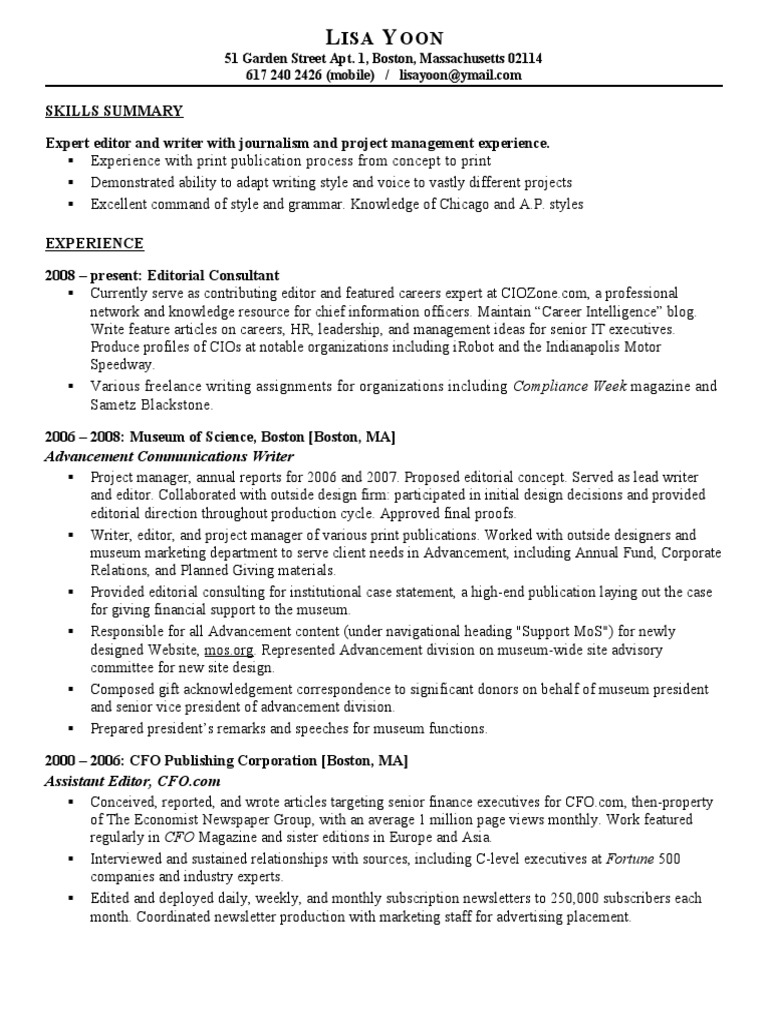 LISA YOON
51 Garden Street Apt. 1, Boston, Massachusetts 02114
617 240 2426 (mobile) / lisayoon@ymail.com

SKILLS SUMMARY

Expert editor and writer with journalism and project management experience.
▪ Experience with print publication process from concept to print
▪ Demonstrated ability to adapt writing style and voice to vastly different projects
▪ Excellent command of style and grammar. Knowledge of Chicago and A.P. styles

EXPERIENCE

2008 – present: Editorial Consultant
▪ Currently serve as contributing editor and featured careers expert at CIOZone.com, a professional network and knowledge resource for chief information officers. Maintain "Career Intelligence" blog. Write feature articles on careers, HR, leadership, and management ideas for senior IT executives. Produce profiles of CIOs at notable organizations including iRobot and the Indianapolis Motor Speedway.
▪ Various freelance writing assignments for organizations including Compliance Week magazine and Sametz Blackstone.

2006 – 2008: Museum of Science, Boston [Boston, MA]
Advancement Communications Writer
▪ Project manager, annual reports for 2006 and 2007. Proposed editorial concept. Served as lead writer and editor. Collaborated with outside design firm: participated in initial design decisions and provided editorial direction throughout production cycle. Approved final proofs.
▪ Writer, editor, and project manager of various print publications. Worked with outside designers and museum marketing department to serve client needs in Advancement, including Annual Fund, Corporate Relations, and Planned Giving materials.
▪ Provided editorial consulting for institutional case statement, a high-end publication laying out the case for giving financial support to the museum.
▪ Responsible for all Advancement content (under navigational heading "Support MoS") for newly designed Website, mos.org. Represented Advancement division on museum-wide site advisory committee for new site design.
▪ Composed gift acknowledgement correspondence to significant donors on behalf of museum president and senior vice president of advancement division.
▪ Prepared president's remarks and speeches for museum functions.

2000 – 2006: CFO Publishing Corporation [Boston, MA]
Assistant Editor, CFO.com
▪ Conceived, reported, and wrote articles targeting senior finance executives for CFO.com, then-property of The Economist Newspaper Group, with an average 1 million page views monthly. Work featured regularly in CFO Magazine and sister editions in Europe and Asia.
▪ Interviewed and sustained relationships with sources, including C-level executives at Fortune 500 companies and industry experts.
▪ Edited and deployed daily, weekly, and monthly subscription newsletters to 250,000 subscribers each month. Coordinated newsletter production with marketing staff for advertising placement.